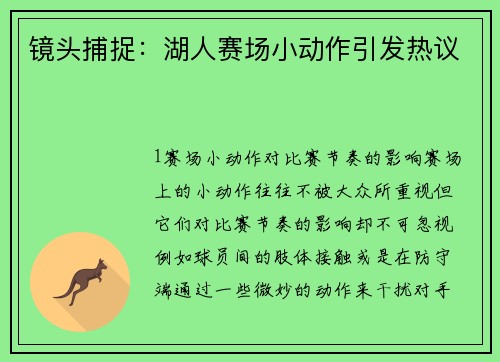 镜头捕捉：湖人赛场小动作引发热议

1赛场小动作对比赛节奏的影响赛场上的小动作往往不被大众所重视但它们对比赛节奏的影响却不可忽视例如球员间的肢体接触或是在防守端通过一些微妙的动作来干扰对手